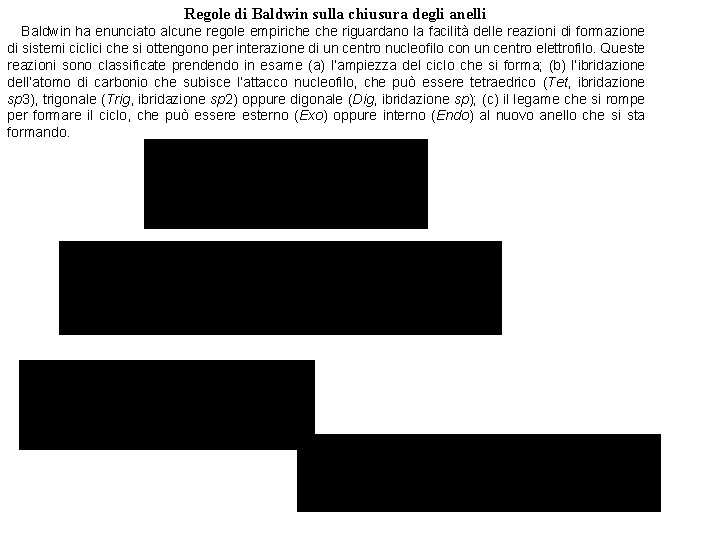 Regole di Baldwin sulla chiusura degli anelli

Baldwin ha enunciato alcune regole empiriche che riguardano la facilità delle reazioni di formazione di sistemi ciclici che si ottengono per interazione di un centro nucleofilo con un centro elettrofilo. Queste reazioni sono classificate prendendo in esame (a) l'ampiezza del ciclo che si forma; (b) l'ibridazione dell'atomo di carbonio che subisce l'attacco nucleofilo, che può essere tetraedrico (Tet, ibridazione sp3), trigonale (Trig, ibridazione sp2) oppure digonale (Dig, ibridazione sp); (c) il legame che si rompe per formare il ciclo, che può essere esterno (Exo) oppure interno (Endo) al nuovo anello che si sta formando.